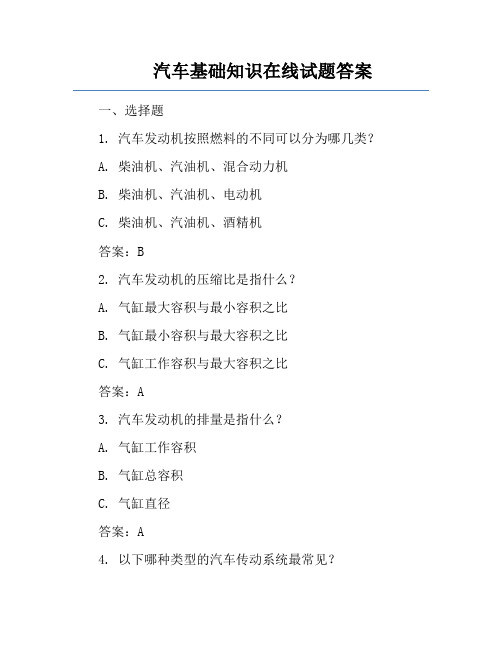 汽车基础知识在线试题答案

一、选择题

1. 汽车发动机按照燃料的不同可以分为哪几类？

A. 柴油机、汽油机、混合动力机

B. 柴油机、汽油机、电动机

C. 柴油机、汽油机、酒精机

答案：B

2. 汽车发动机的压缩比是指什么？

A. 气缸最大容积与最小容积之比

B. 气缸最小容积与最大容积之比

C. 气缸工作容积与最大容积之比

答案：A

3. 汽车发动机的排量是指什么？

A. 气缸工作容积

B. 气缸总容积

C. 气缸直径

答案：A

4. 以下哪种类型的汽车传动系统最常见？